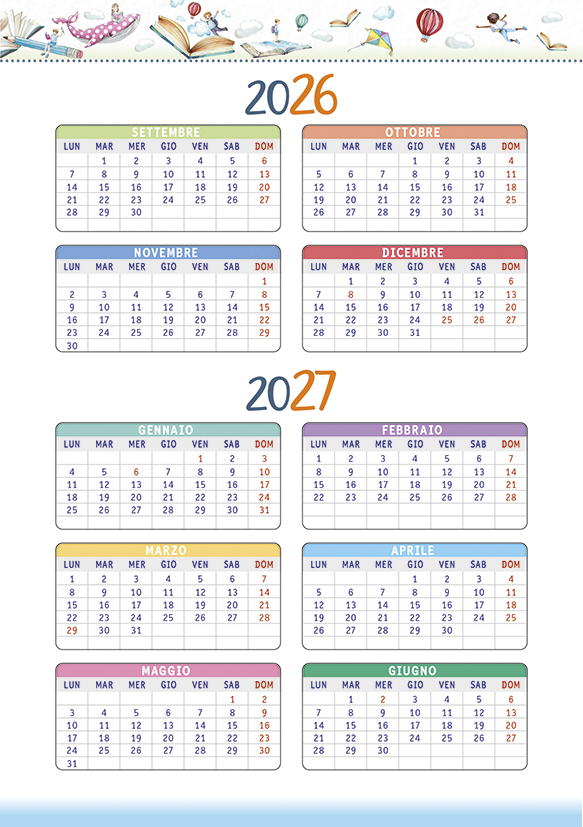 2026

SETTEMBRE

| LUN | MAR | MER | GIO | VEN | SAB | DOM |
|---|---|---|---|---|---|---|
| | 1 | 2 | 3 | 4 | 5 | 6 |
| 7 | 8 | 9 | 10 | 11 | 12 | 13 |
| 14 | 15 | 16 | 17 | 18 | 19 | 20 |
| 21 | 22 | 23 | 24 | 25 | 26 | 27 |
| 28 | 29 | 30 | | | | |

OTTOBRE

| LUN | MAR | MER | GIO | VEN | SAB | DOM |
|---|---|---|---|---|---|---|
| | | | 1 | 2 | 3 | 4 |
| 5 | 6 | 7 | 8 | 9 | 10 | 11 |
| 12 | 13 | 14 | 15 | 16 | 17 | 18 |
| 19 | 20 | 21 | 22 | 23 | 24 | 25 |
| 26 | 27 | 28 | 29 | 30 | 31 | |

NOVEMBRE

| LUN | MAR | MER | GIO | VEN | SAB | DOM |
|---|---|---|---|---|---|---|
| | | | | | | 1 |
| 2 | 3 | 4 | 5 | 6 | 7 | 8 |
| 9 | 10 | 11 | 12 | 13 | 14 | 15 |
| 16 | 17 | 18 | 19 | 20 | 21 | 22 |
| 23 | 24 | 25 | 26 | 27 | 28 | 29 |
| 30 | | | | | | |

DICEMBRE

| LUN | MAR | MER | GIO | VEN | SAB | DOM |
|---|---|---|---|---|---|---|
| | 1 | 2 | 3 | 4 | 5 | 6 |
| 7 | 8 | 9 | 10 | 11 | 12 | 13 |
| 14 | 15 | 16 | 17 | 18 | 19 | 20 |
| 21 | 22 | 23 | 24 | 25 | 26 | 27 |
| 28 | 29 | 30 | 31 | | | |

2027

GENNAIO

| LUN | MAR | MER | GIO | VEN | SAB | DOM |
|---|---|---|---|---|---|---|
| | | | | 1 | 2 | 3 |
| 4 | 5 | 6 | 7 | 8 | 9 | 10 |
| 11 | 12 | 13 | 14 | 15 | 16 | 17 |
| 18 | 19 | 20 | 21 | 22 | 23 | 24 |
| 25 | 26 | 27 | 28 | 29 | 30 | 31 |

FEBBRAIO

| LUN | MAR | MER | GIO | VEN | SAB | DOM |
|---|---|---|---|---|---|---|
| 1 | 2 | 3 | 4 | 5 | 6 | 7 |
| 8 | 9 | 10 | 11 | 12 | 13 | 14 |
| 15 | 16 | 17 | 18 | 19 | 20 | 21 |
| 22 | 23 | 24 | 25 | 26 | 27 | 28 |

MARZO

| LUN | MAR | MER | GIO | VEN | SAB | DOM |
|---|---|---|---|---|---|---|
| 1 | 2 | 3 | 4 | 5 | 6 | 7 |
| 8 | 9 | 10 | 11 | 12 | 13 | 14 |
| 15 | 16 | 17 | 18 | 19 | 20 | 21 |
| 22 | 23 | 24 | 25 | 26 | 27 | 28 |
| 29 | 30 | 31 | | | | |

APRILE

| LUN | MAR | MER | GIO | VEN | SAB | DOM |
|---|---|---|---|---|---|---|
| | | | 1 | 2 | 3 | 4 |
| 5 | 6 | 7 | 8 | 9 | 10 | 11 |
| 12 | 13 | 14 | 15 | 16 | 17 | 18 |
| 19 | 20 | 21 | 22 | 23 | 24 | 25 |
| 26 | 27 | 28 | 29 | 30 | | |

MAGGIO

| LUN | MAR | MER | GIO | VEN | SAB | DOM |
|---|---|---|---|---|---|---|
| | | | | | 1 | 2 |
| 3 | 4 | 5 | 6 | 7 | 8 | 9 |
| 10 | 11 | 12 | 13 | 14 | 15 | 16 |
| 17 | 18 | 19 | 20 | 21 | 22 | 23 |
| 24 | 25 | 26 | 27 | 28 | 29 | 30 |
| 31 | | | | | | |

GIUGNO

| LUN | MAR | MER | GIO | VEN | SAB | DOM |
|---|---|---|---|---|---|---|
| | 1 | 2 | 3 | 4 | 5 | 6 |
| 7 | 8 | 9 | 10 | 11 | 12 | 13 |
| 14 | 15 | 16 | 17 | 18 | 19 | 20 |
| 21 | 22 | 23 | 24 | 25 | 26 | 27 |
| 28 | 29 | 30 | | | | |